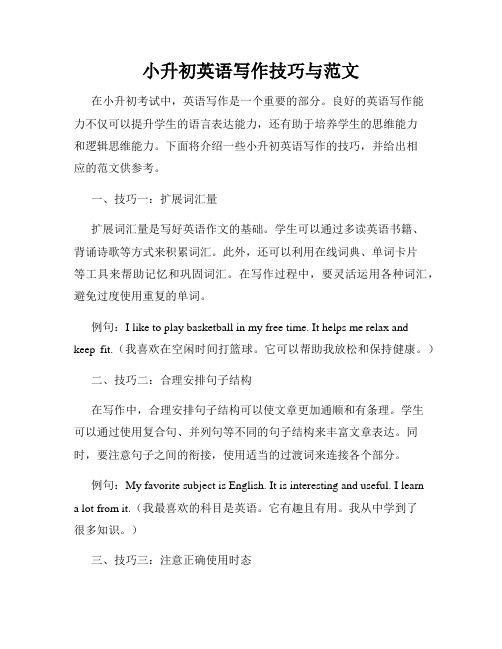 小升初英语写作技巧与范文

在小升初考试中，英语写作是一个重要的部分。良好的英语写作能力不仅可以提升学生的语言表达能力，还有助于培养学生的思维能力和逻辑思维能力。下面将介绍一些小升初英语写作的技巧，并给出相应的范文供参考。

一、技巧一：扩展词汇量

扩展词汇量是写好英语作文的基础。学生可以通过多读英语书籍、背诵诗歌等方式来积累词汇。此外，还可以利用在线词典、单词卡片等工具来帮助记忆和巩固词汇。在写作过程中，要灵活运用各种词汇，避免过度使用重复的单词。

例句：I like to play basketball in my free time. It helps me relax and keep fit.（我喜欢在空闲时间打篮球。它可以帮助我放松和保持健康。）

二、技巧二：合理安排句子结构

在写作中，合理安排句子结构可以使文章更加通顺和有条理。学生可以通过使用复合句、并列句等不同的句子结构来丰富文章表达。同时，要注意句子之间的衔接，使用适当的过渡词来连接各个部分。

例句：My favorite subject is English. It is interesting and useful. I learn a lot from it.（我最喜欢的科目是英语。它有趣且有用。我从中学到了很多知识。）

三、技巧三：注意正确使用时态